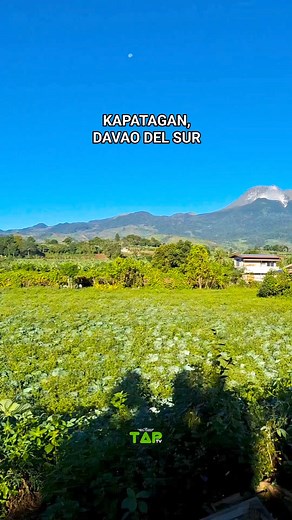 KAPATAGAN,
DAVAO DEL SUR

TAP TV